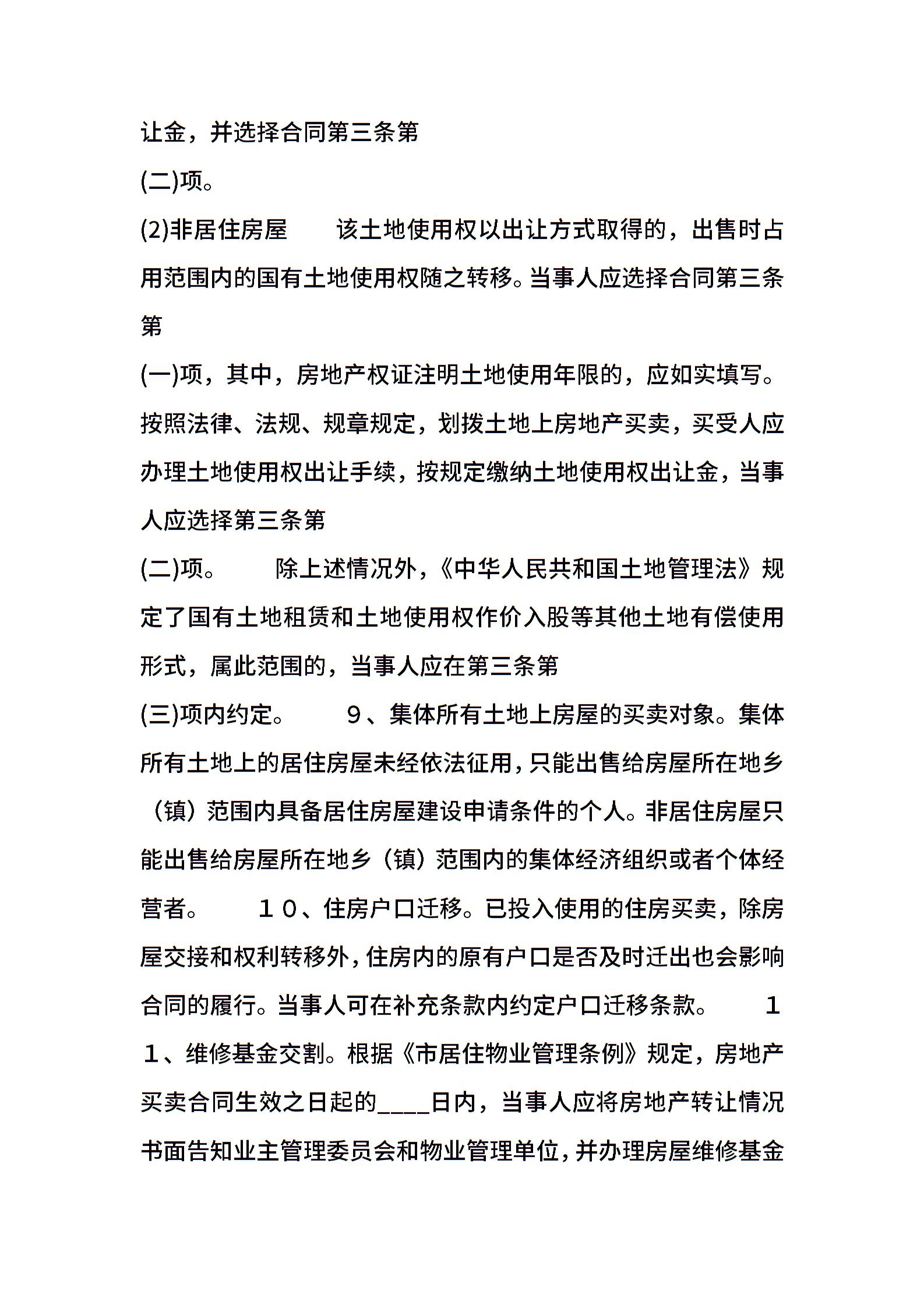 让金，并选择合同第三条第

(二)项。

(2)非居住房屋　　该土地使用权以出让方式取得的，出售时占用范围内的国有土地使用权随之转移。当事人应选择合同第三条第

(一)项，其中，房地产权证注明土地使用年限的，应如实填写。按照法律、法规、规章规定，划拨土地上房地产买卖，买受人应办理土地使用权出让手续，按规定缴纳土地使用权出让金，当事人应选择第三条第

(二)项。　　除上述情况外，《中华人民共和国土地管理法》规定了国有土地租赁和土地使用权作价入股等其他土地有偿使用形式，属此范围的，当事人应在第三条第

(三)项内约定。　　９、集体所有土地上房屋的买卖对象。集体所有土地上的居住房屋未经依法征用，只能出售给房屋所在地乡（镇）范围内具备居住房屋建设申请条件的个人。非居住房屋只能出售给房屋所在地乡（镇）范围内的集体经济组织或者个体经营者。　　１０、住房户口迁移。已投入使用的住房买卖，除房屋交接和权利转移外，住房内的原有户口是否及时迁出也会影响合同的履行。当事人可在补充条款内约定户口迁移条款。　　１１、维修基金交割。根据《市居住物业管理条例》规定，房地产买卖合同生效之日起的____日内，当事人应将房地产转让情况书面告知业主管理委员会和物业管理单位，并办理房屋维修基金